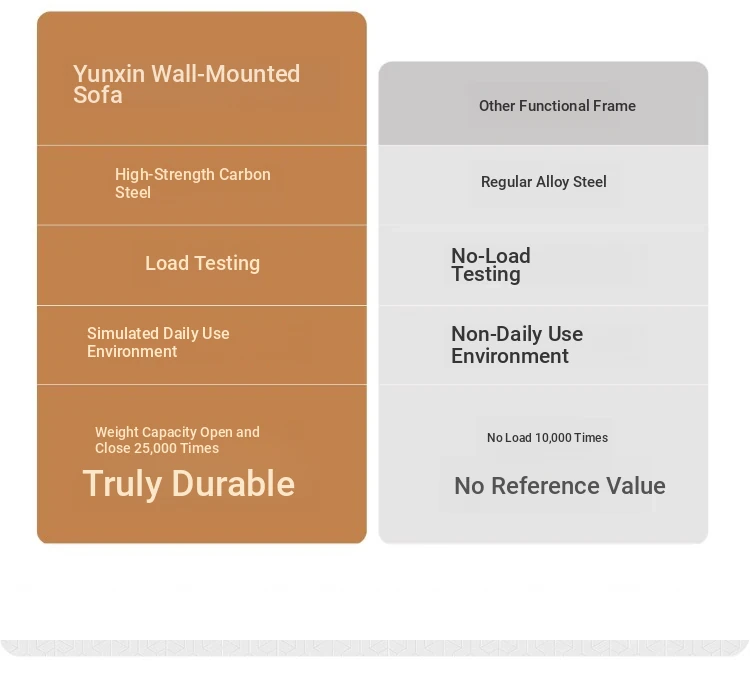 | Yunxin Wall-Mounted Sofa | Other Functional Frame |
|---|---|
| High-Strength Carbon Steel | Regular Alloy Steel |
| Load Testing | No-Load Testing |
| Simulated Daily Use Environment | Non-Daily Use Environment |
| Weight Capacity Open and Close 25,000 Times Truly Durable | No Load 10,000 Times No Reference Value |